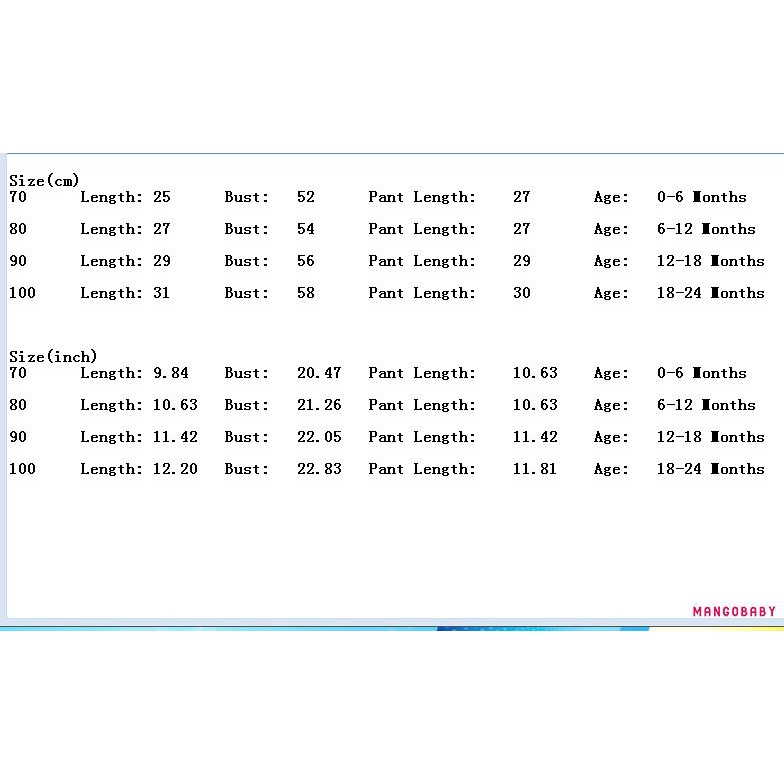 Size(cm)

| 70 | Length: 25 | Bust: | 52 | Pant Length: | 27 | Age: | 0-6 Months |
|---|---|---|---|---|---|---|---|
| 80 | Length: 27 | Bust: | 54 | Pant Length: | 27 | Age: | 6-12 Months |
| 90 | Length: 29 | Bust: | 56 | Pant Length: | 29 | Age: | 12-18 Months |
| 100 | Length: 31 | Bust: | 58 | Pant Length: | 30 | Age: | 18-24 Months |

Size(inch)

| 70 | Length: 9.84 | Bust: | 20.47 | Pant Length: | 10.63 | Age: | 0-6 Months |
|---|---|---|---|---|---|---|---|
| 80 | Length: 10.63 | Bust: | 21.26 | Pant Length: | 10.63 | Age: | 6-12 Months |
| 90 | Length: 11.42 | Bust: | 22.05 | Pant Length: | 11.42 | Age: | 12-18 Months |
| 100 | Length: 12.20 | Bust: | 22.83 | Pant Length: | 11.81 | Age: | 18-24 Months |

MANGOBABY